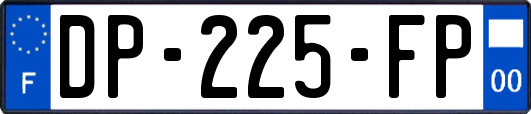 F
DP-225-FP
00